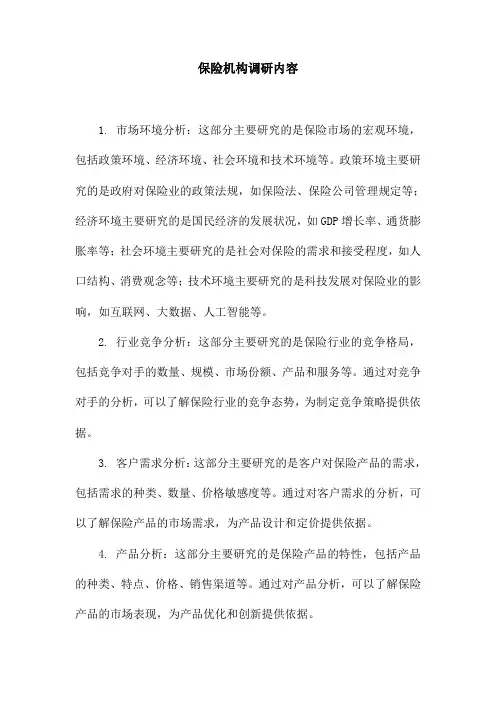 保险机构调研内容

1. 市场环境分析：这部分主要研究的是保险市场的宏观环境，包括政策环境、经济环境、社会环境和技术环境等。政策环境主要研究的是政府对保险业的政策法规，如保险法、保险公司管理规定等；经济环境主要研究的是国民经济的发展状况，如GDP增长率、通货膨胀率等；社会环境主要研究的是社会对保险的需求和接受程度，如人口结构、消费观念等；技术环境主要研究的是科技发展对保险业的影响，如互联网、大数据、人工智能等。

2. 行业竞争分析：这部分主要研究的是保险行业的竞争格局，包括竞争对手的数量、规模、市场份额、产品和服务等。通过对竞争对手的分析，可以了解保险行业的竞争态势，为制定竞争策略提供依据。

3. 客户需求分析：这部分主要研究的是客户对保险产品的需求，包括需求的种类、数量、价格敏感度等。通过对客户需求的分析，可以了解保险产品的市场需求，为产品设计和定价提供依据。

4. 产品分析：这部分主要研究的是保险产品的特性，包括产品的种类、特点、价格、销售渠道等。通过对产品分析，可以了解保险产品的市场表现，为产品优化和创新提供依据。